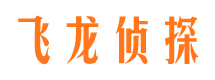 飞龙侦探